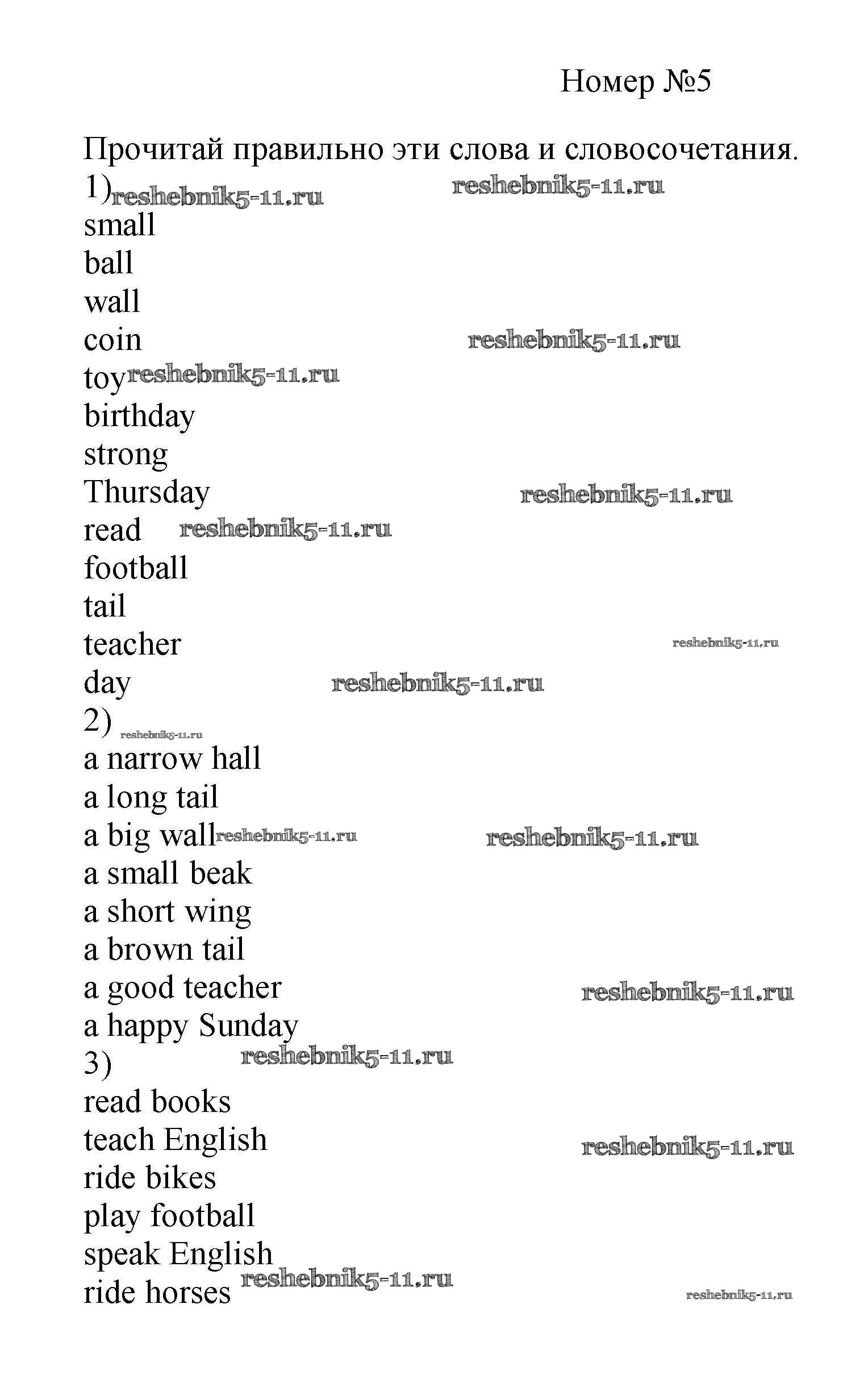 Номер №5

Прочитай правильно эти слова и словосочетания.
1) reshebnik5-11.ru reshebnik5-11.ru
small
ball
wall
coin reshebnik5-11.ru
toy reshebnik5-11.ru
birthday
strong
Thursday reshebnik5-11.ru
read reshebnik5-11.ru
football
tail
teacher reshebnik5-11.ru
day reshebnik5-11.ru
2) reshebnik5-11.ru
a narrow hall
a long tail
a big wall reshebnik5-11.ru reshebnik5-11.ru
a small beak
a short wing
a brown tail
a good teacher reshebnik5-11.ru
a happy Sunday
3) reshebnik5-11.ru
read books
teach English reshebnik5-11.ru
ride bikes
play football
speak English
ride horses reshebnik5-11.ru reshebnik5-11.ru